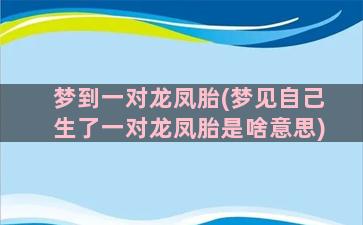 梦到一对龙凤胎(梦见自己生了一对龙凤胎是啥意思)